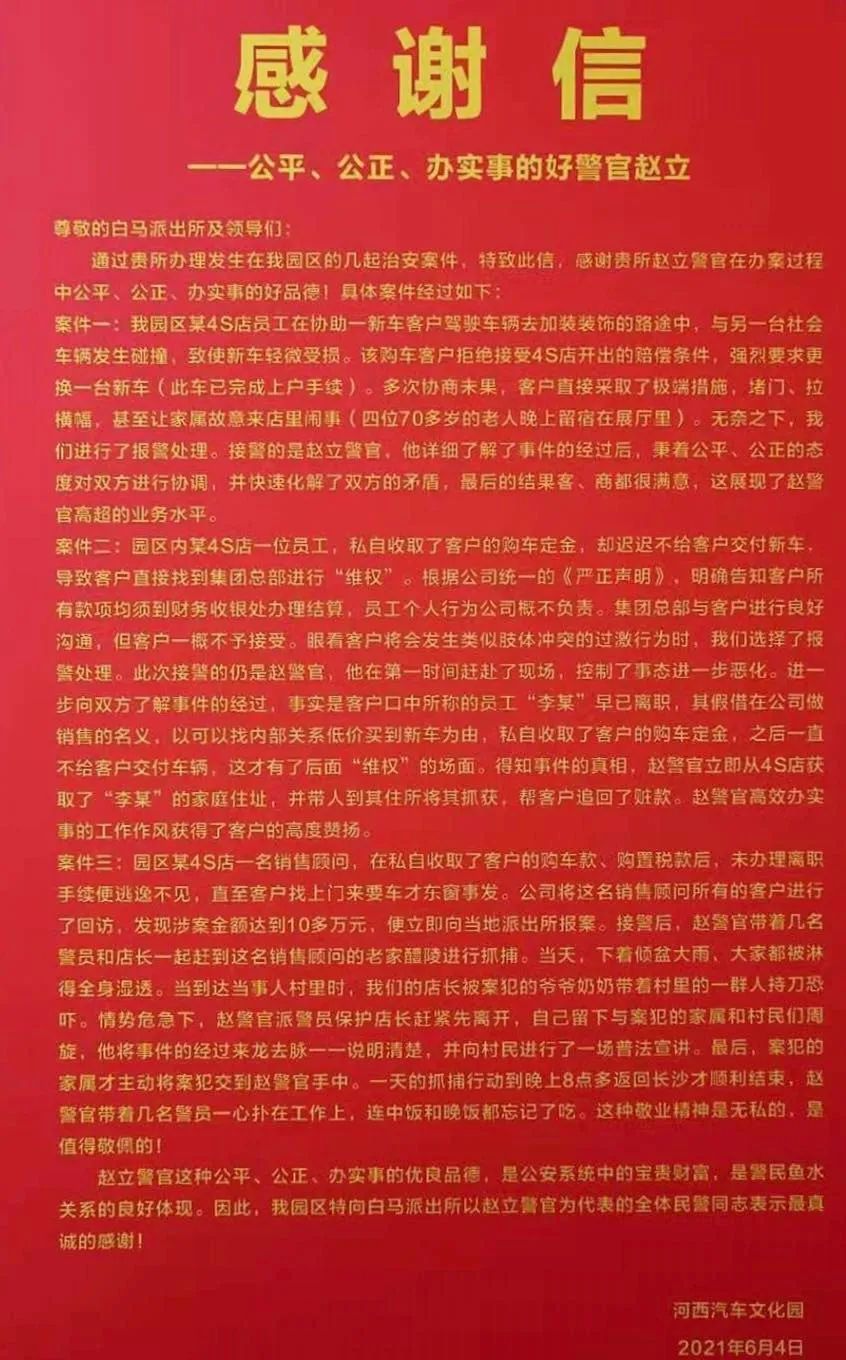 感谢信

——公平、公正、办实事的好警官赵立

尊敬的白马派出所及领导们：

通过贵所办理发生在我园区的几起治安案件，特致此信，感谢贵所赵立警官在办案过程中公平、公正、办实事的好品德！具体案件经过如下：

案件一：我园区某4S店员工在协助一新车客户驾驶车辆去加装装饰的路途中，与另一台社会车辆发生碰撞，致使新车轻微受损。该购车客户拒绝接受4S店开出的赔偿条件，强烈要求更换一台新车（此车已完成上户手续）。多次协商未果，客户直接采取了极端措施，堵门、拉横幅，甚至让家属故意来店里闹事（四位70多岁的老人晚上留宿在展厅里）。无奈之下，我们进行了报警处理。接警的是赵立警官，他详细了解了事件的经过后，秉着公平、公正的态度对双方进行协调，并快速化解了双方的矛盾，最后的结果客、商都很满意，这展现了赵警官高超的业务水平。

案件二：园区内某4S店一位员工，私自收取了客户的购车定金，却迟迟不给客户交付新车，导致客户直接找到集团总部进行“维权”。根据公司统一的《严正声明》，明确告知客户所有款项均须到财务收银处办理结算，员工个人行为公司概不负责。集团总部与客户进行良好沟通，但客户一概不予接受。眼看客户将会发生类似肢体冲突的过激行为时，我们选择了报警处理。此次接警的仍是赵警官，他在第一时间赶赴了现场，控制了事态进一步恶化。进一步向双方了解事件的经过，事实是客户口中所称的员工“李某”早已离职，其假借在公司做销售的名义，以可以找内部关系低价买到新车为由，私自收取了客户的购车定金，之后一直不给客户交付车辆，这才有了后面“维权”的场面。得知事件的真相，赵警官立即从4S店获取了“李某”的家庭住址，并带人到其住所将其抓获，帮客户追回了赃款。赵警官高效办实事的工作作风获得了客户的高度赞扬。

案件三：园区某4S店一名销售顾问，在私自收取了客户的购车款、购置税款后，未办理离职手续便逃逸不见，直至客户找上门来要车才东窗事发。公司将这名销售顾问所有的客户进行了回访，发现涉案金额达到10多万元，便立即向当地派出所报案。接警后，赵警官带着几名警员和店长一起赶到这名销售顾问的老家醴陵进行抓捕。当天，下着倾盆大雨、大家都被淋得全身湿透。当到达当事人村里时，我们的店长被案犯的爷爷奶奶带着村里的一群人持刀恐吓。情势危急下，赵警官派警员保护店长赶紧先离开，自己留下与案犯的家属和村民们周旋，他将事件的经过来龙去脉一一说明清楚，并向村民进行了一场普法宣讲。最后，案犯的家属才主动将案犯交到赵警官手中。一天的抓捕行动到晚上8点多返回长沙才顺利结束，赵警官带着几名警员一心扑在工作上，连中饭和晚饭都忘记了吃。这种敬业精神是无私的，是值得敬佩的！

赵立警官这种公平、公正、办实事的优良品德，是公安系统中的宝贵财富，是警民鱼水关系的良好体现。因此，我园区特向白马派出所以赵立警官为代表的全体民警同志表示最真诚的感谢！

河西汽车文化园
2021年6月4日